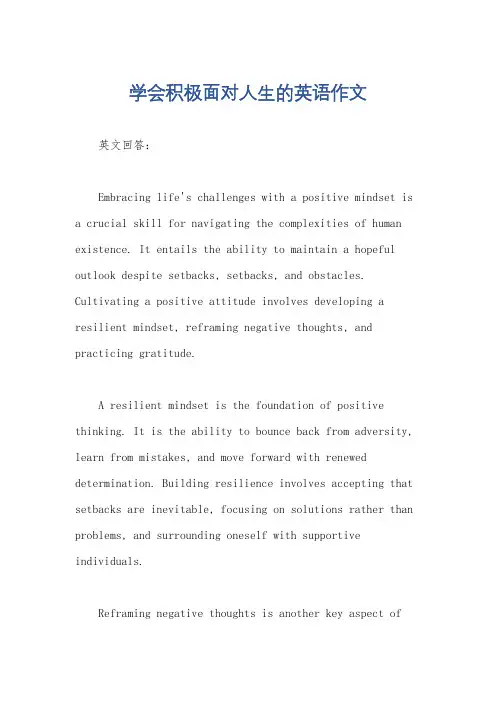 学会积极面对人生的英语作文

英文回答：

Embracing life's challenges with a positive mindset is a crucial skill for navigating the complexities of human existence. It entails the ability to maintain a hopeful outlook despite setbacks, setbacks, and obstacles. Cultivating a positive attitude involves developing a resilient mindset, reframing negative thoughts, and practicing gratitude.

A resilient mindset is the foundation of positive thinking. It is the ability to bounce back from adversity, learn from mistakes, and move forward with renewed determination. Building resilience involves accepting that setbacks are inevitable, focusing on solutions rather than problems, and surrounding oneself with supportive individuals.

Reframing negative thoughts is another key aspect of